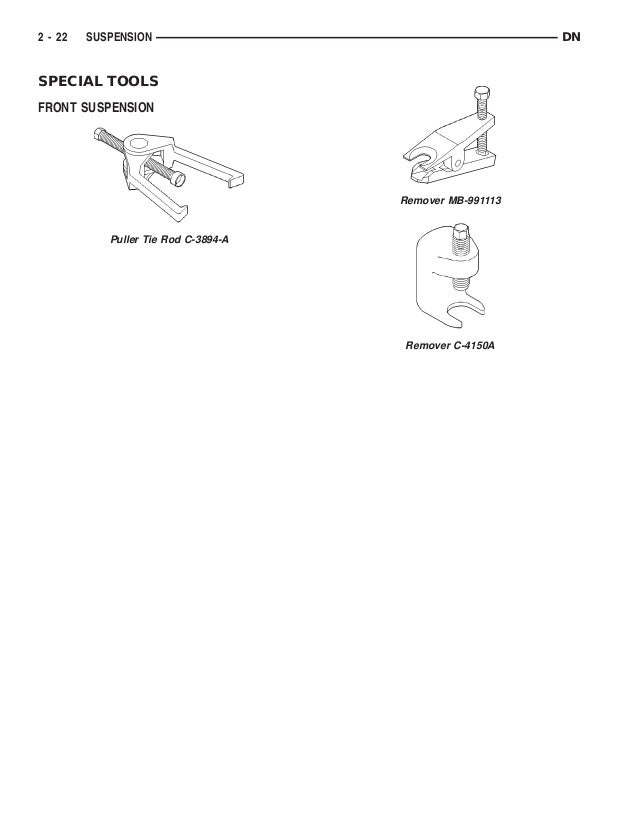 2 - 22 SUSPENSION DN

SPECIAL TOOLS

FRONT SUSPENSION

Puller Tie Rod C-3894-A

Remover MB-991113

Remover C-4150A